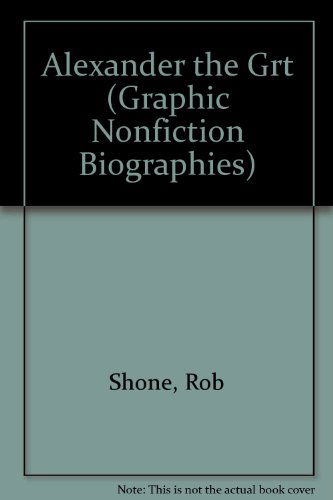 Alexander the Grt (Graphic Nonfiction Biographies)

Shone, Rob

Note: This is not the actual book cover